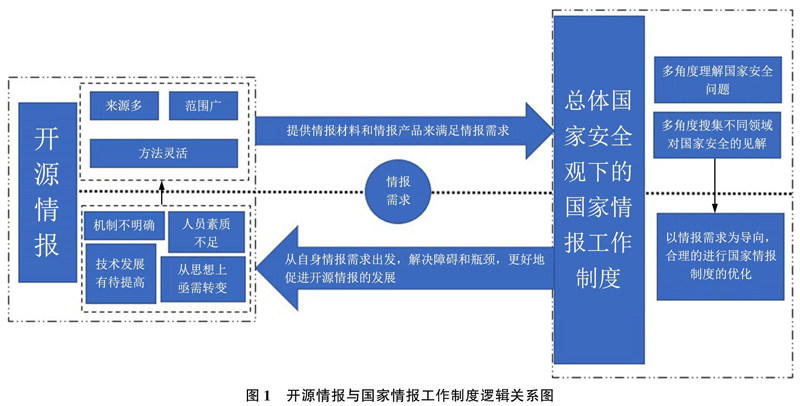 开源情报

来源多

范围广

方法灵活

机制不明确

人员素质不足

技术发展有待提高

从思想上亟需转变

提供情报材料和情报产品来满足情报需求

情报需求

从自身情报需求出发，解决障碍和瓶颈，更好地促进开源情报的发展

总体国家安全观下的国家情报工作制度

多角度理解国家安全问题

多角度搜集不同领域对国家安全的见解

以情报需求为导向，合理的进行国家情报制度的优化

图 1　开源情报与国家情报工作制度逻辑关系图